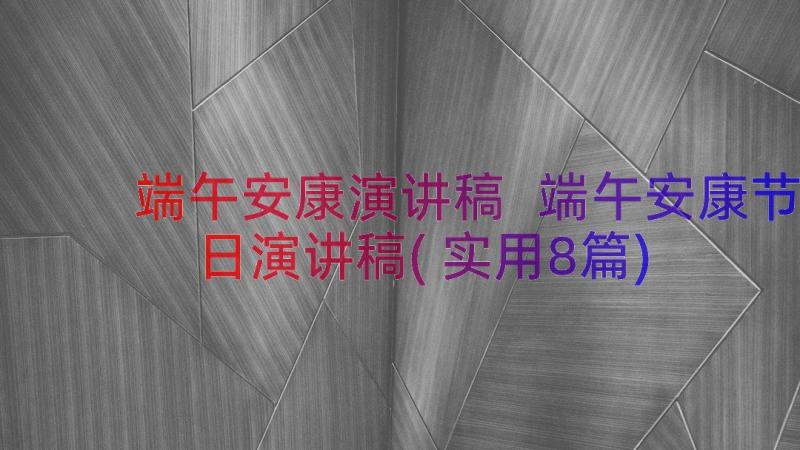 端午安康演讲稿 端午安康节日演讲稿(实用8篇)